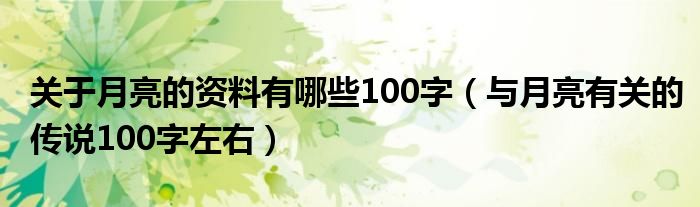 关于月亮的资料有哪些100字（与月亮有关的传说100字左右）